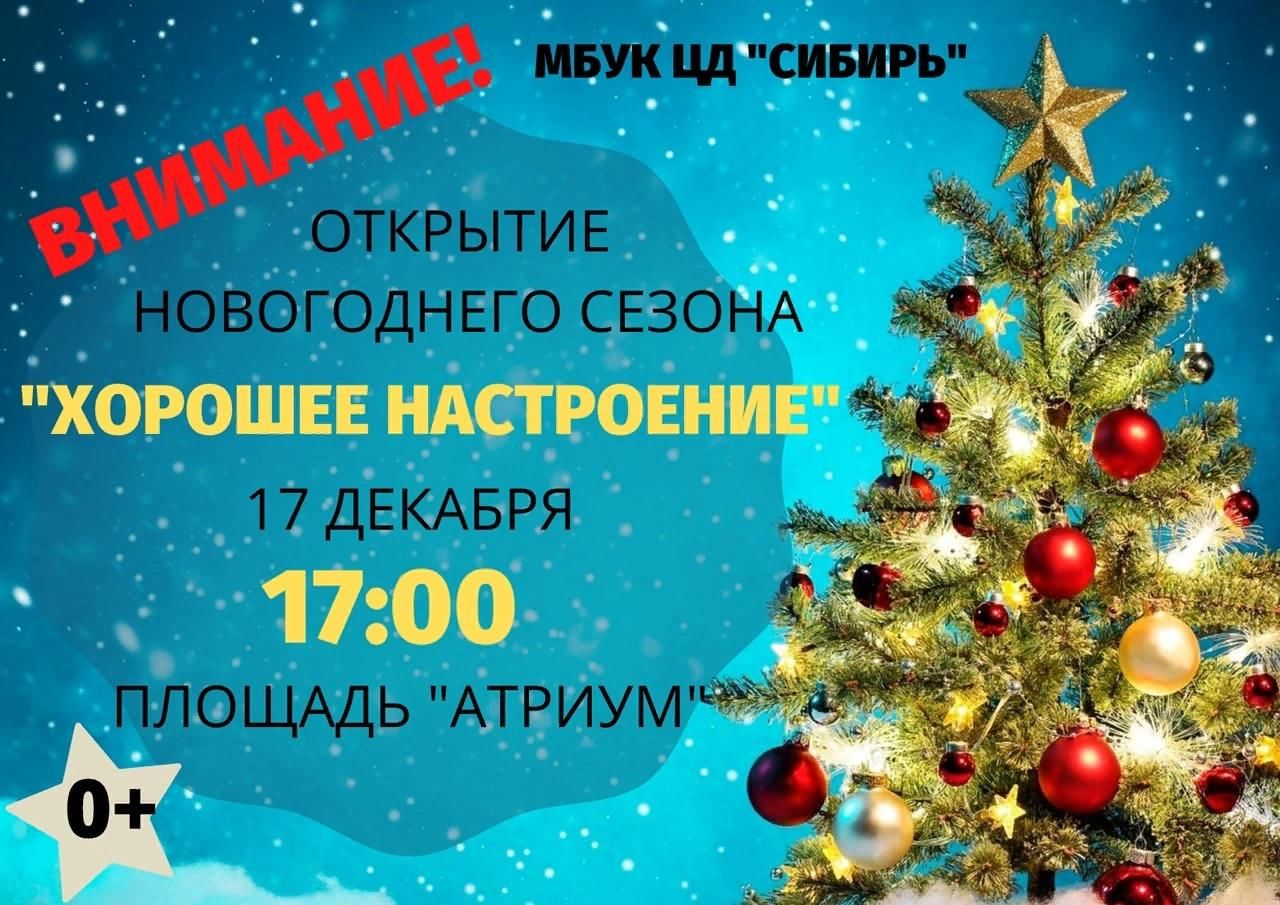 ВНИМАНИЕ!

МБУК ЦД "СИБИРЬ"

ОТКРЫТИЕ НОВОГОДНЕГО СЕЗОНА

"ХОРОШЕЕ НАСТРОЕНИЕ"

17 ДЕКАБРЯ

17:00

ПЛОЩАДЬ "АТРИУМ"

0+